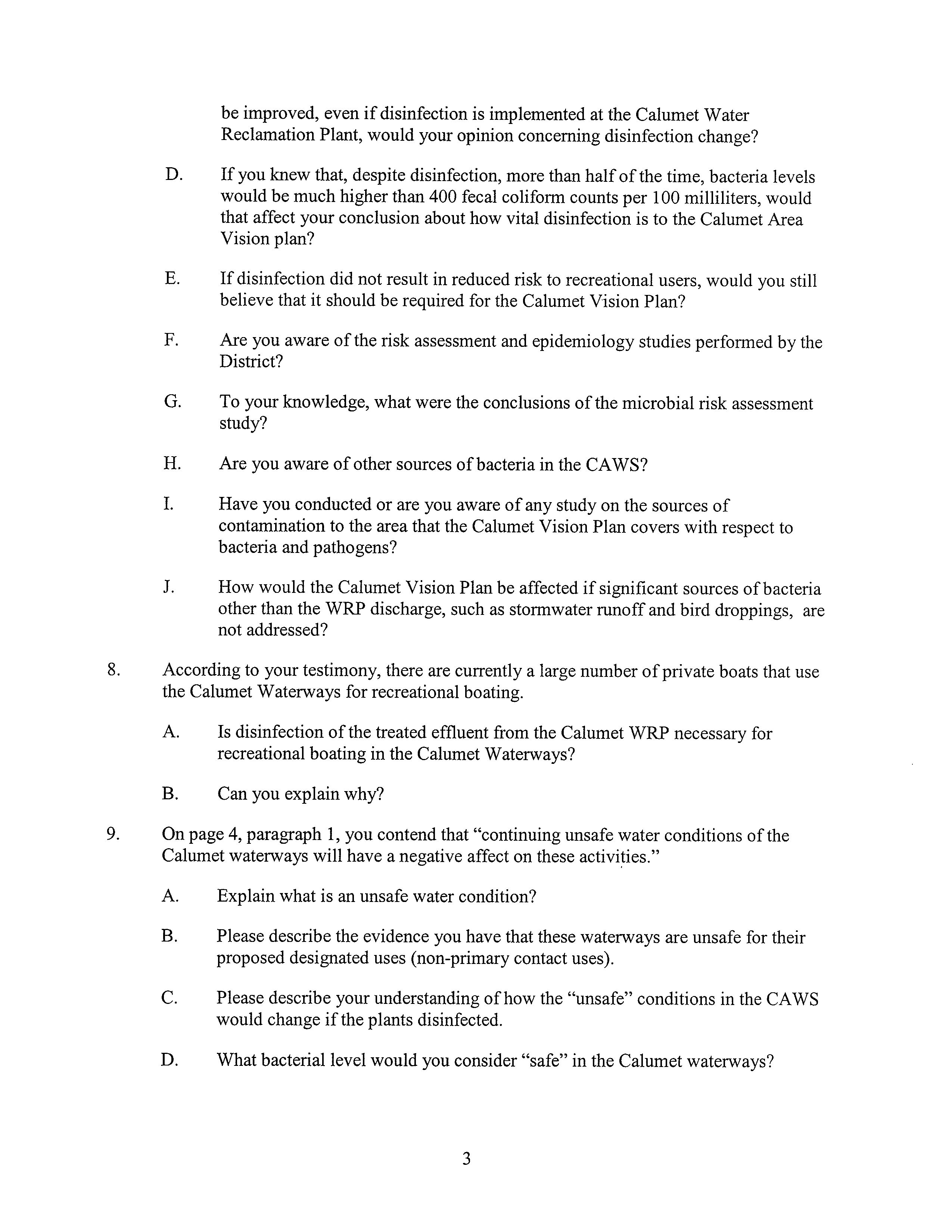 be improved, even if disinfection is implemented at the Calumet Water Reclamation Plant, would your opinion concerning disinfection change?

D. If you knew that, despite disinfection, more than half of the time, bacteria levels would be much higher than 400 fecal coliform counts per 100 milliliters, would that affect your conclusion about how vital disinfection is to the Calumet Area Vision plan?

E. If disinfection did not result in reduced risk to recreational users, would you still believe that it should be required for the Calumet Vision Plan?

F. Are you aware of the risk assessment and epidemiology studies performed by the District?

G. To your knowledge, what were the conclusions of the microbial risk assessment study?

H. Are you aware of other sources of bacteria in the CAWS?

I. Have you conducted or are you aware of any study on the sources of contamination to the area that the Calumet Vision Plan covers with respect to bacteria and pathogens?

J. How would the Calumet Vision Plan be affected if significant sources of bacteria other than the WRP discharge, such as stormwater runoff and bird droppings, are not addressed?

8. According to your testimony, there are currently a large number of private boats that use the Calumet Waterways for recreational boating.

A. Is disinfection of the treated effluent from the Calumet WRP necessary for recreational boating in the Calumet Waterways?

B. Can you explain why?

9. On page 4, paragraph 1, you contend that "continuing unsafe water conditions of the Calumet waterways will have a negative affect on these activities."

A. Explain what is an unsafe water condition?

B. Please describe the evidence you have that these waterways are unsafe for their proposed designated uses (non-primary contact uses).

C. Please describe your understanding of how the "unsafe" conditions in the CAWS would change if the plants disinfected.

D. What bacterial level would you consider "safe" in the Calumet waterways?

3